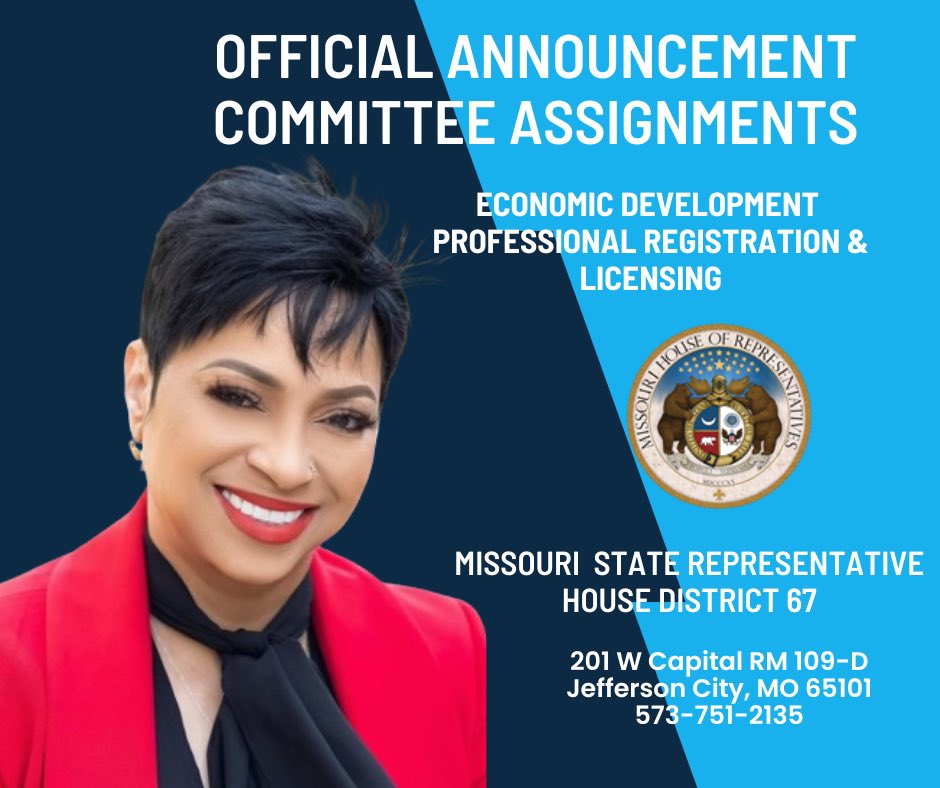 OFFICIAL ANNOUNCEMENT
COMMITTEE ASSIGNMENTS

ECONOMIC DEVELOPMENT
PROFESSIONAL REGISTRATION &
LICENSING

MISSOURI HOUSE OF REPRESENTATIVES

MISSOURI STATE REPRESENTATIVE
HOUSE DISTRICT 67

201 W Capital RM 109-D
Jefferson City, MO 65101
573-751-2135